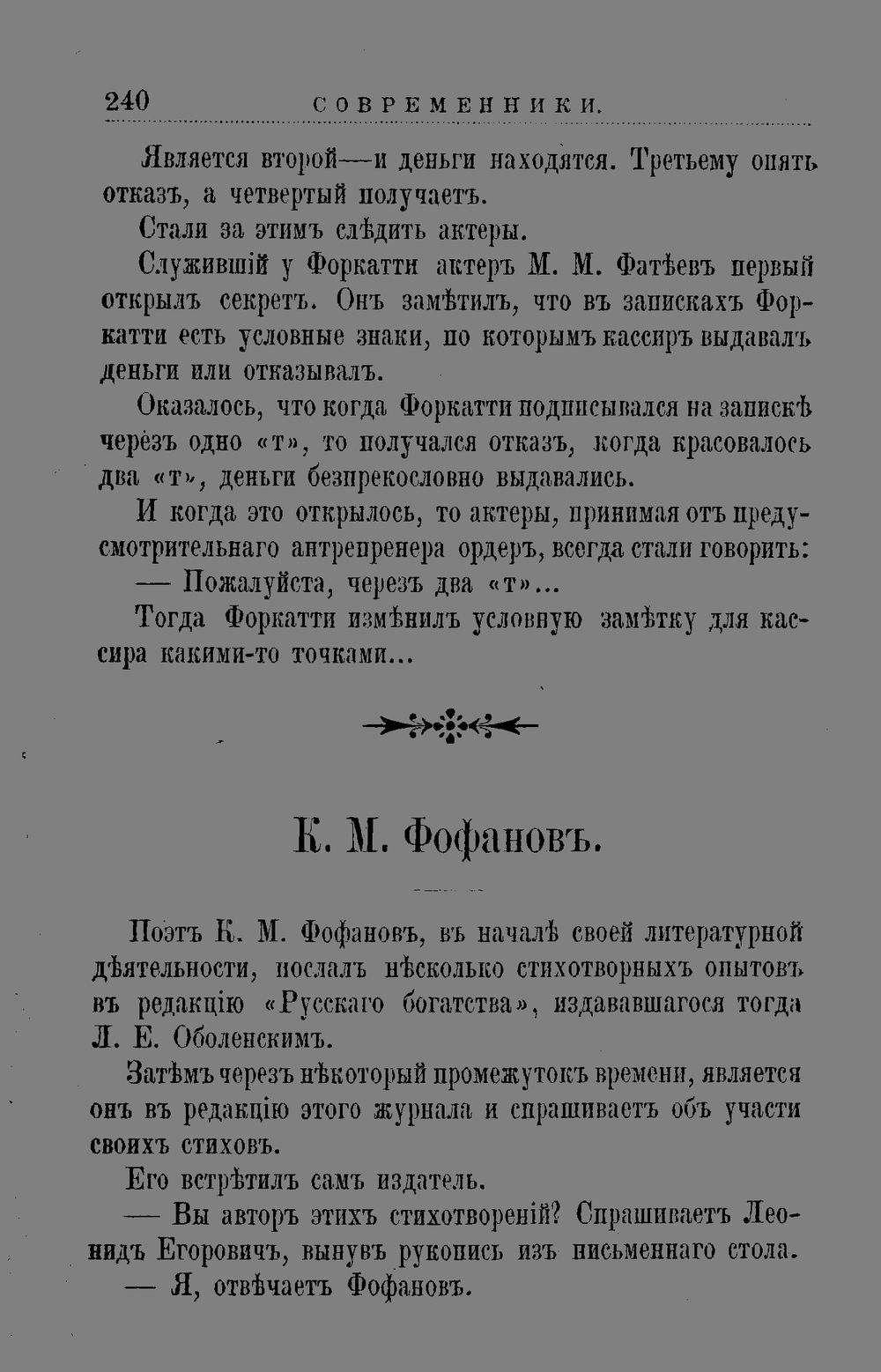 240 СОВРЕМЕННИКИ.

Является второй—и деньги находятся. Третьему опять отказъ, а четвертый получаетъ.

Стали за этимъ слѣдить актеры.

Служившій у Форкатти актеръ М. М. Фатѣевъ первый открылъ секретъ. Онъ замѣтилъ, что въ запискахъ Форкатти есть условные знаки, по которымъ кассиръ выдавалъ деньги или отказывалъ.

Оказалось, что когда Форкатти подписывался на запискѣ черезъ одно «т», то получался отказъ, когда красовалось два «т», деньги безпрекословно выдавались.

И когда это открылось, то актеры, принимая отъ предусмотрительнаго антрепренера ордеръ, всегда стали говорить:

— Пожалуйста, черезъ два «т»...

Тогда Форкатти измѣнилъ условную замѣтку для кассира какими-то точками...

К. М. Фофановъ.

Поэтъ К. М. Фофановъ, въ началѣ своей литературной дѣятельности, послалъ нѣсколько стихотворныхъ опытовъ въ редакцію «Русскаго богатства», издававшагося тогда Л. Е. Оболенскимъ.

Затѣмъ черезъ нѣкоторый промежутокъ времени, является онъ въ редакцію этого журнала и спрашиваетъ объ участи своихъ стиховъ.

Его встрѣтилъ самъ издатель.

— Вы авторъ этихъ стихотвореній? Спрашиваетъ Леонидъ Егоровичъ, вынувъ рукопись изъ письменнаго стола.

— Я, отвѣчаетъ Фофановъ.